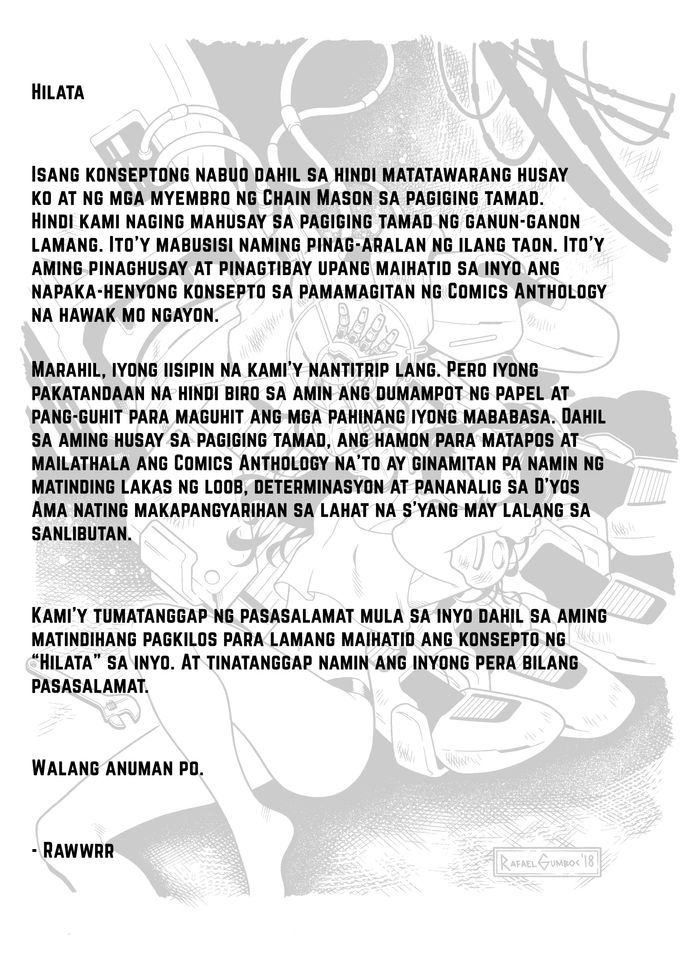 Hilata

Isang konseptong nabuo dahil sa hindi matatawarang husay ko at ng mga myembro ng Chain Mason sa pagiging tamad. Hindi kami naging mahusay sa pagiging tamad ng ganun-ganon lamang. Ito'y mabusisi naming pinag-aralan ng ilang taon. Ito'y aming pinaghusay at pinagtibay upang maihatid sa inyo ang napaka-henyong konsepto sa pamamagitan ng Comics Anthology na hawak mo ngayon.

Marahil, iyong iisipin na kami'y nantitrip lang. Pero iyong pakatandaan na hindi biro sa amin ang dumampot ng papel at pang-guhit para maguhit ang mga pahinang iyong mababasa. Dahil sa aming husay sa pagiging tamad, ang hamon para matapos at mailathala ang Comics Anthology na'to ay ginamitan pa namin ng matinding lakas ng loob, determinasyon at pananalig sa D'yos Ama nating makapangyarihan sa lahat na s'yang may lalang sa sanlibutan.

Kami'y tumatanggap ng pasasalamat mula sa inyo dahil sa aming matindihang pagkilos para lamang maihatid ang konsepto ng "Hilata" sa inyo. At tinatanggap namin ang inyong pera bilang pasasalamat.

Walang anuman po.

- Rawwrr

Rafael Gumboc '18